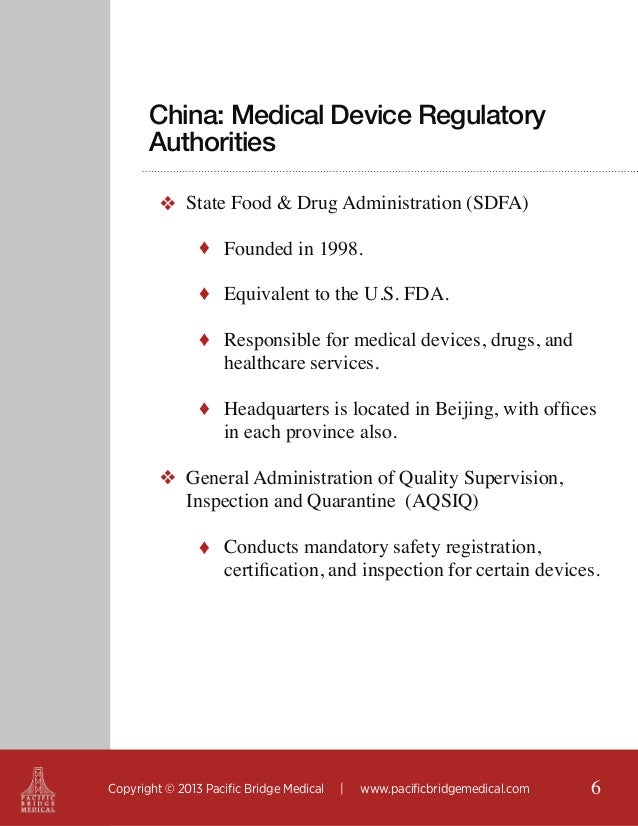 China: Medical Device Regulatory Authorities

❖ State Food & Drug Administration (SDFA)

♦ Founded in 1998.

♦ Equivalent to the U.S. FDA.

♦ Responsible for medical devices, drugs, and healthcare services.

♦ Headquarters is located in Beijing, with offices in each province also.

❖ General Administration of Quality Supervision, Inspection and Quarantine (AQSIQ)

♦ Conducts mandatory safety registration, certification, and inspection for certain devices.

PACIFIC BRIDGE MEDICAL

Copyright © 2013 Pacific Bridge Medical | www.pacificbridgemedical.com

6